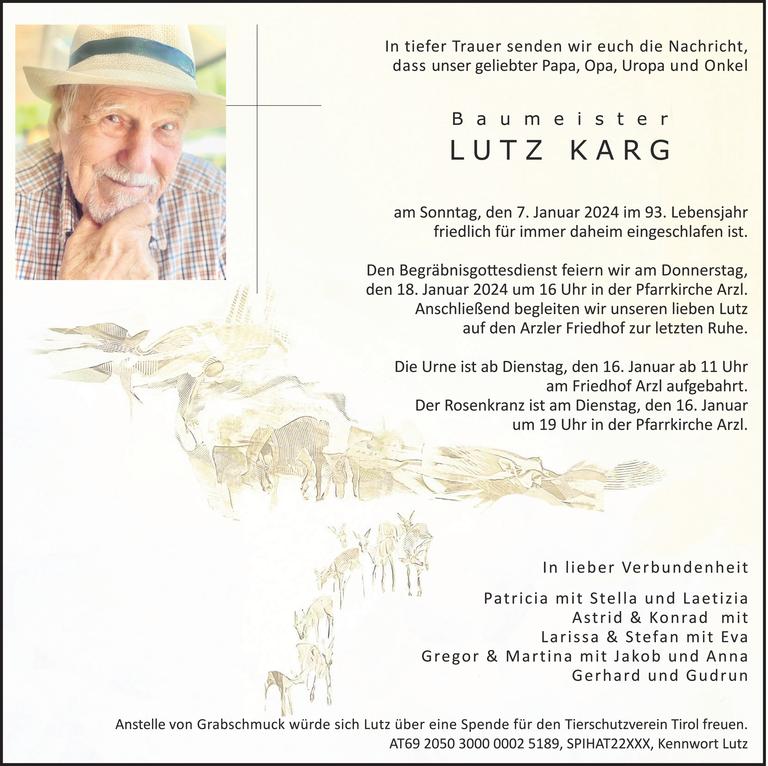 In tiefer Trauer senden wir euch die Nachricht, dass unser geliebter Papa, Opa, Uropa und Onkel

Baumeister
LUTZ KARG

am Sonntag, den 7. Januar 2024 im 93. Lebensjahr friedlich für immer daheim eingeschlafen ist.

Den Begräbnisgottesdienst feiern wir am Donnerstag, den 18. Januar 2024 um 16 Uhr in der Pfarrkirche Arzl. Anschließend begleiten wir unseren lieben Lutz auf den Arzler Friedhof zur letzten Ruhe.

Die Urne ist ab Dienstag, den 16. Januar ab 11 Uhr am Friedhof Arzl aufgebahrt. Der Rosenkranz ist am Dienstag, den 16. Januar um 19 Uhr in der Pfarrkirche Arzl.

In lieber Verbundenheit

Patricia mit Stella und Laetizia
Astrid & Konrad mit
Larissa & Stefan mit Eva
Gregor & Martina mit Jakob und Anna
Gerhard und Gudrun

Anstelle von Grabschmuck würde sich Lutz über eine Spende für den Tierschutzverein Tirol freuen.
AT69 2050 3000 0002 5189, SPIHAT22XXX, Kennwort Lutz